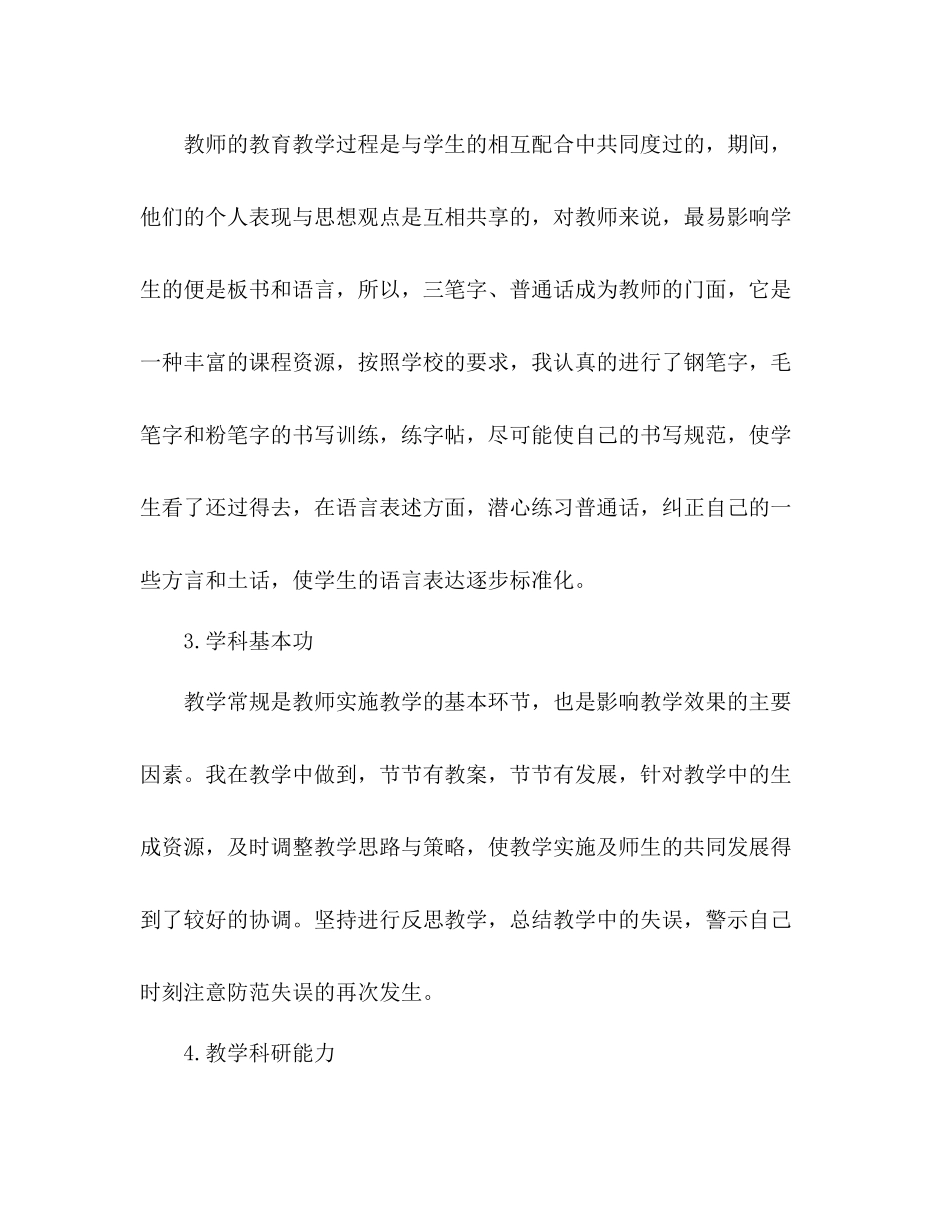 教师的教育教学过程是与学生的相互配合中共同度过的，期间，他们的个人表现与思想观点是互相共享的，对教师来说，最易影响学生的便是板书和语言，所以，三笔字、普通话成为教师的门面，它是一种丰富的课程资源，按照学校的要求，我认真的进行了钢笔字，毛笔字和粉笔字的书写训练，练字帖，尽可能使自己的书写规范，使学生看了还过得去，在语言表述方面，潜心练习普通话，纠正自己的一些方言和土话，使学生的语言表达逐步标准化。

3.学科基本功

教学常规是教师实施教学的基本环节，也是影响教学效果的主要因素。我在教学中做到，节节有教案，节节有发展，针对教学中的生成资源，及时调整教学思路与策略，使教学实施及师生的共同发展得到了较好的协调。坚持进行反思教学，总结教学中的失误，警示自己时刻注意防范失误的再次发生。

4.教学科研能力